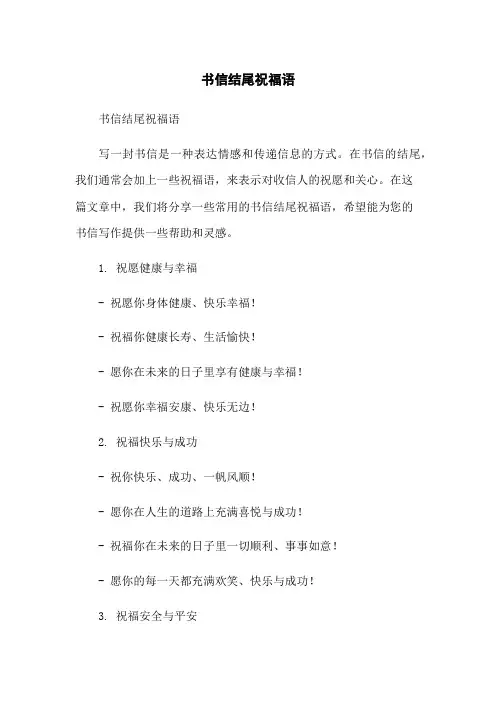 书信结尾祝福语

书信结尾祝福语

写一封书信是一种表达情感和传递信息的方式。在书信的结尾，我们通常会加上一些祝福语，来表示对收信人的祝愿和关心。在这篇文章中，我们将分享一些常用的书信结尾祝福语，希望能为您的书信写作提供一些帮助和灵感。

1. 祝愿健康与幸福

- 祝愿你身体健康、快乐幸福！

- 祝福你健康长寿、生活愉快！

- 愿你在未来的日子里享有健康与幸福！

- 祝愿你幸福安康、快乐无边！

2. 祝福快乐与成功

- 祝你快乐、成功、一帆风顺！

- 愿你在人生的道路上充满喜悦与成功！

- 祝福你在未来的日子里一切顺利、事事如意！

- 愿你的每一天都充满欢笑、快乐与成功！

3. 祝福安全与平安